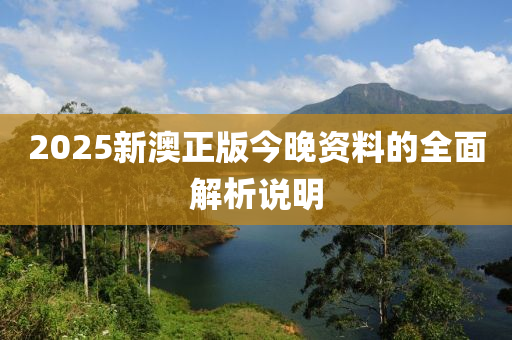 2025新澳正版今晚资料的全面解析说明